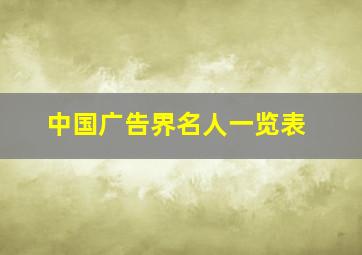 中国广告界名人一览表